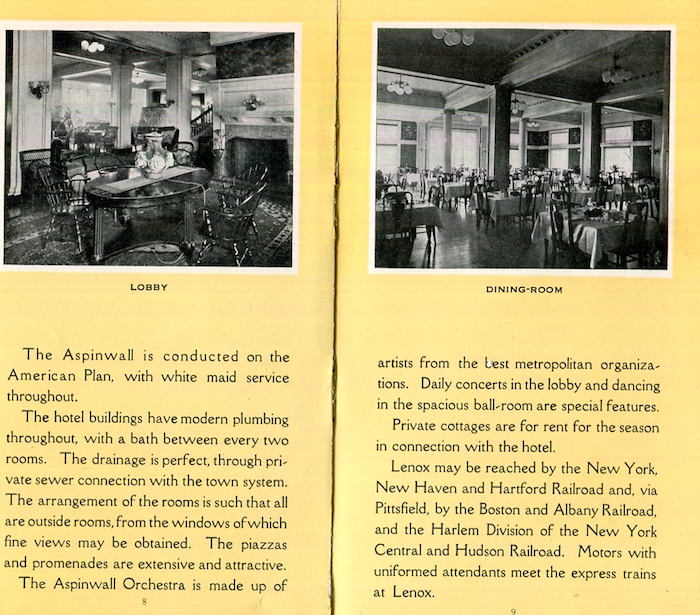 LOBBY

The Aspinwall is conducted on the American Plan, with white maid service throughout.

The hotel buildings have modern plumbing throughout, with a bath between every two rooms. The drainage is perfect, through private sewer connection with the town system. The arrangement of the rooms is such that all are outside rooms, from the windows of which fine views may be obtained. The piazzas and promenades are extensive and attractive.

The Aspinwall Orchestra is made up of

8

DINING-ROOM

artists from the best metropolitan organizations. Daily concerts in the lobby and dancing in the spacious ball-room are special features.

Private cottages are for rent for the season in connection with the hotel.

Lenox may be reached by the New York, New Haven and Hartford Railroad and, via Pittsfield, by the Boston and Albany Railroad, and the Harlem Division of the New York Central and Hudson Railroad. Motors with uniformed attendants meet the express trains at Lenox.

9